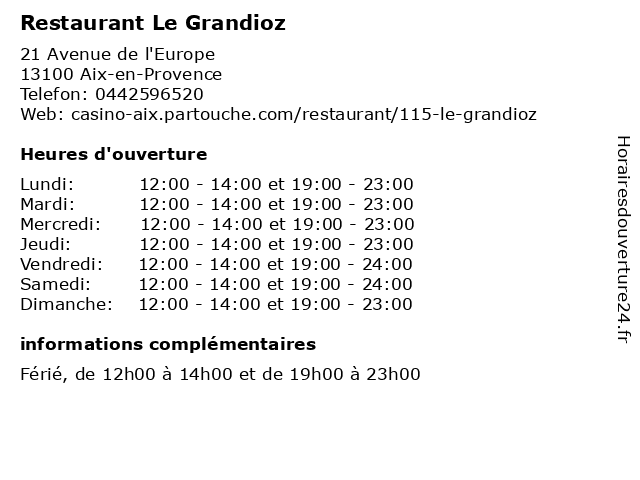 Restaurant Le Grandioz

21 Avenue de l'Europe
13100 Aix-en-Provence
Telefon: 0442596520
Web: casino-aix.partouche.com/restaurant/115-le-grandioz

Heures d'ouverture

| | |
|---|---|
| Lundi: | 12:00 - 14:00 et 19:00 - 23:00 |
| Mardi: | 12:00 - 14:00 et 19:00 - 23:00 |
| Mercredi: | 12:00 - 14:00 et 19:00 - 23:00 |
| Jeudi: | 12:00 - 14:00 et 19:00 - 23:00 |
| Vendredi: | 12:00 - 14:00 et 19:00 - 24:00 |
| Samedi: | 12:00 - 14:00 et 19:00 - 24:00 |
| Dimanche: | 12:00 - 14:00 et 19:00 - 23:00 |

informations complémentaires

Férié, de 12h00 à 14h00 et de 19h00 à 23h00

Horairesdouverture24.fr